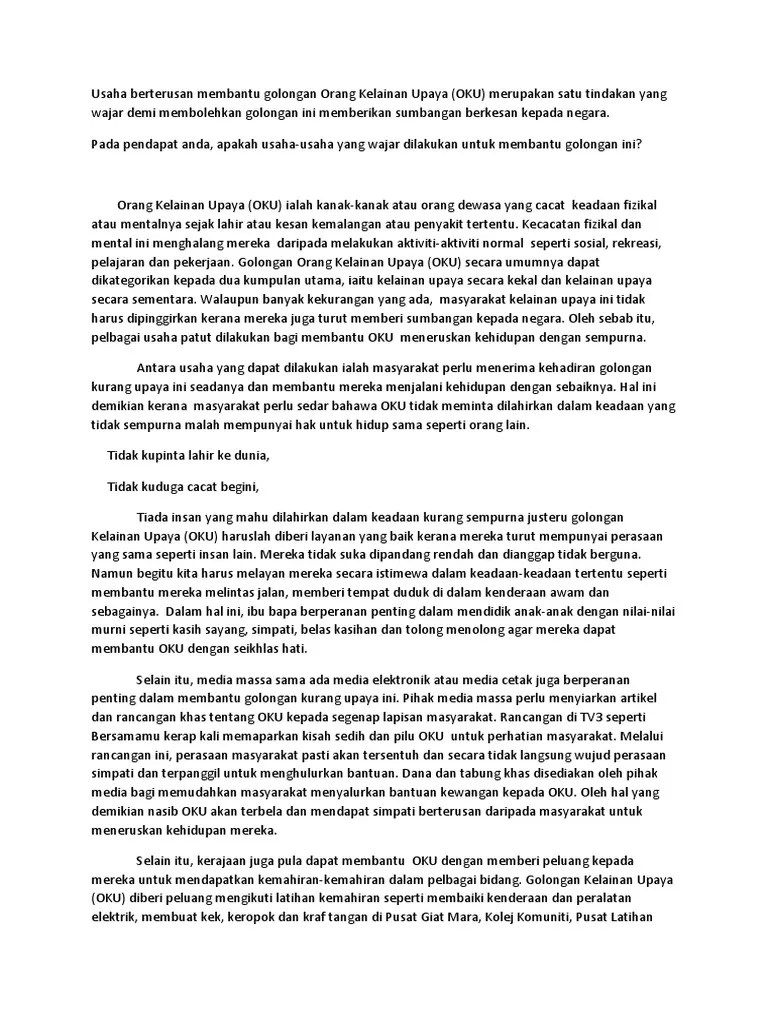 Usaha berterusan membantu golongan Orang Kelainan Upaya (OKU) merupakan satu tindakan yang wajar demi membolehkan golongan ini memberikan sumbangan berkesan kepada negara.

Pada pendapat anda, apakah usaha-usaha yang wajar dilakukan untuk membantu golongan ini?

Orang Kelainan Upaya (OKU) ialah kanak-kanak atau orang dewasa yang cacat keadaan fizikal atau mentalnya sejak lahir atau kesan kemalangan atau penyakit tertentu. Kecacatan fizikal dan mental ini menghalang mereka daripada melakukan aktiviti-aktiviti normal seperti sosial, rekreasi, pelajaran dan pekerjaan. Golongan Orang Kelainan Upaya (OKU) secara umumnya dapat dikategorikan kepada dua kumpulan utama, iaitu kelainan upaya secara kekal dan kelainan upaya secara sementara. Walaupun banyak kekurangan yang ada, masyarakat kelainan upaya ini tidak harus dipinggirkan kerana mereka juga turut memberi sumbangan kepada negara. Oleh sebab itu, pelbagai usaha patut dilakukan bagi membantu OKU meneruskan kehidupan dengan sempurna.

Antara usaha yang dapat dilakukan ialah masyarakat perlu menerima kehadiran golongan kurang upaya ini seadanya dan membantu mereka menjalani kehidupan dengan sebaiknya. Hal ini demikian kerana masyarakat perlu sedar bahawa OKU tidak meminta dilahirkan dalam keadaan yang tidak sempurna malah mempunyai hak untuk hidup sama seperti orang lain.

Tidak kupinta lahir ke dunia,

Tidak kuduga cacat begini,

Tiada insan yang mahu dilahirkan dalam keadaan kurang sempurna justeru golongan Kelainan Upaya (OKU) haruslah diberi layanan yang baik kerana mereka turut mempunyai perasaan yang sama seperti insan lain. Mereka tidak suka dipandang rendah dan dianggap tidak berguna. Namun begitu kita harus melayan mereka secara istimewa dalam keadaan-keadaan tertentu seperti membantu mereka melintas jalan, memberi tempat duduk di dalam kenderaan awam dan sebagainya. Dalam hal ini, ibu bapa berperanan penting dalam mendidik anak-anak dengan nilai-nilai murni seperti kasih sayang, simpati, belas kasihan dan tolong menolong agar mereka dapat membantu OKU dengan seikhlas hati.

Selain itu, media massa sama ada media elektronik atau media cetak juga berperanan penting dalam membantu golongan kurang upaya ini. Pihak media massa perlu menyiarkan artikel dan rancangan khas tentang OKU kepada segenap lapisan masyarakat. Rancangan di TV3 seperti Bersamamu kerap kali memaparkan kisah sedih dan pilu OKU untuk perhatian masyarakat. Melalui rancangan ini, perasaan masyarakat pasti akan tersentuh dan secara tidak langsung wujud perasaan simpati dan terpanggil untuk menghulurkan bantuan. Dana dan tabung khas disediakan oleh pihak media bagi memudahkan masyarakat menyalurkan bantuan kewangan kepada OKU. Oleh hal yang demikian nasib OKU akan terbela dan mendapat simpati berterusan daripada masyarakat untuk meneruskan kehidupan mereka.

Selain itu, kerajaan juga pula dapat membantu OKU dengan memberi peluang kepada mereka untuk mendapatkan kemahiran-kemahiran dalam pelbagai bidang. Golongan Kelainan Upaya (OKU) diberi peluang mengikuti latihan kemahiran seperti membaiki kenderaan dan peralatan elektrik, membuat kek, keropok dan kraf tangan di Pusat Giat Mara, Kolej Komuniti, Pusat Latihan